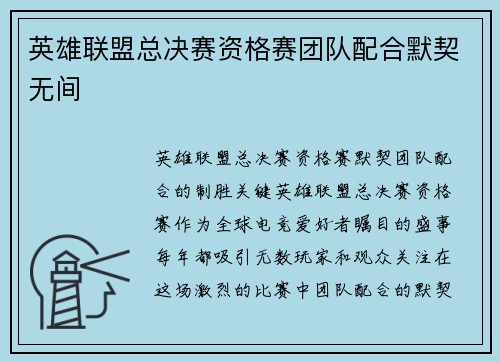 英雄联盟总决赛资格赛团队配合默契无间

英雄联盟总决赛资格赛默契团队配合的制胜关键英雄联盟总决赛资格赛作为全球电竞爱好者瞩目的盛事每年都吸引无数玩家和观众关注在这场激烈的比赛中团队配合的默契